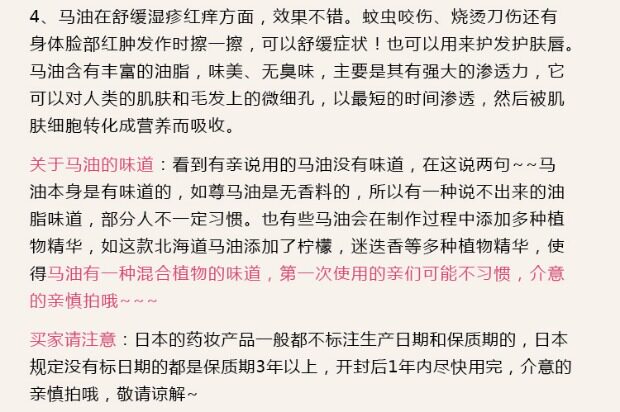 4、马油在舒缓湿疹红痒方面，效果不错。蚊虫咬伤、烧烫刀伤还有身体脸部红肿发作时擦一擦，可以舒缓症状！也可以用来护发护肤唇。马油含有丰富的油脂，味美、无臭味，主要是其有强大的渗透力，它可以对人类的肌肤和毛发上的微细孔，以最短的时间渗透，然后被肌肤细胞转化成营养而吸收。

关于马油的味道：看到有亲说用的马油没有味道，在这说两句~~马油本身是有味道的，如尊马油是无香料的，所以有一种说不出来的油脂味道，部分人不一定习惯。也有些马油会在制作过程中添加多种植物精华，如这款北海道马油添加了柠檬，迷迭香等多种植物精华，使得马油有一种混合植物的味道，第一次使用的亲们可能不习惯，介意的亲慎拍哦~~~

买家请注意：日本的药妆产品一般都不标注生产日期和保质期的，日本规定没有标日期的都是保质期3年以上，开封后1年内尽快用完，介意的亲慎拍哦，敬请谅解~